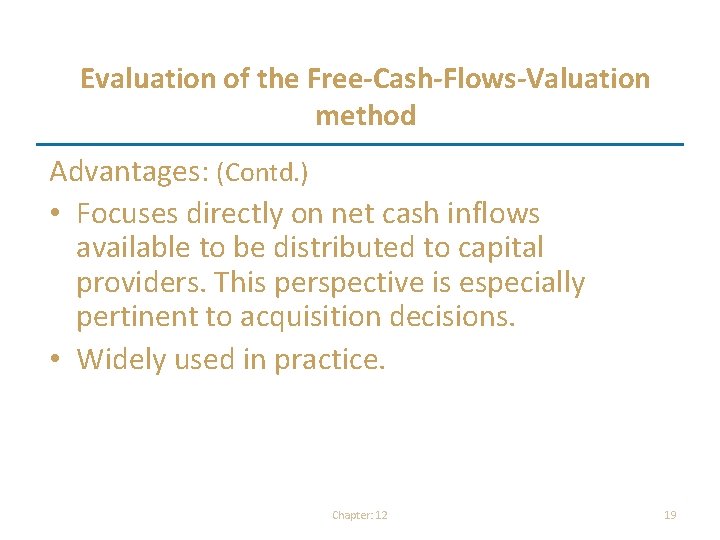 Evaluation of the Free-Cash-Flows-Valuation method

Advantages: (Contd.)

• Focuses directly on net cash inflows available to be distributed to capital providers. This perspective is especially pertinent to acquisition decisions.

• Widely used in practice.

Chapter: 12

19